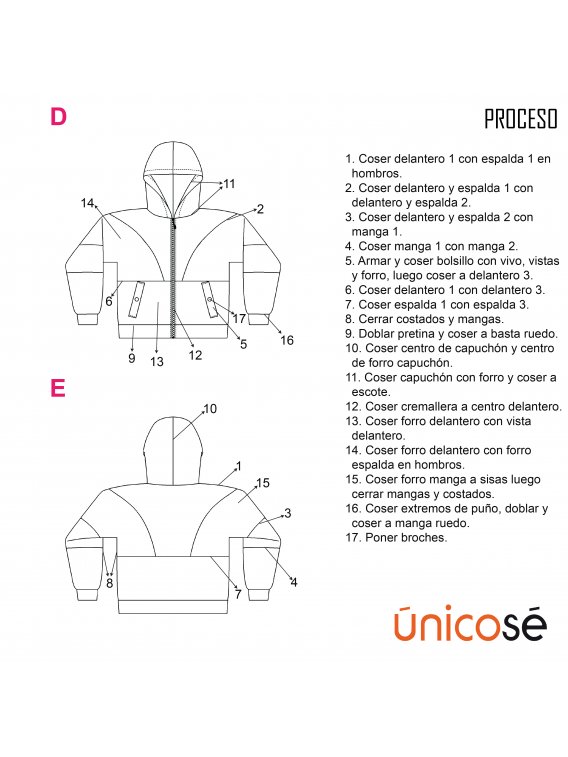 D

11
14
2
6
17
5
16
9
13
12

E

10
1
15
3
8
7
4

PROCESO

1. Coser delantero 1 con espalda 1 en hombros.
2. Coser delantero y espalda 1 con delantero y espalda 2.
3. Coser delantero y espalda 2 con manga 1.
4. Coser manga 1 con manga 2.
5. Armar y coser bolsillo con vivo, vistas y forro, luego coser a delantero 3.
6. Coser delantero 1 con delantero 3.
7. Coser espalda 1 con espalda 3.
8. Cerrar costados y mangas.
9. Doblar pretina y coser a basta ruedo.
10. Coser centro de capuchón y centro de forro capuchón.
11. Coser capuchón con forro y coser a escote.
12. Coser cremallera a centro delantero.
13. Coser forro delantero con vista delantero.
14. Coser forro delantero con forro espalda en hombros.
15. Coser forro manga a sisas luego cerrar mangas y costados.
16. Coser extremos de puño, doblar y coser a manga ruedo.
17. Poner broches.

únicosé